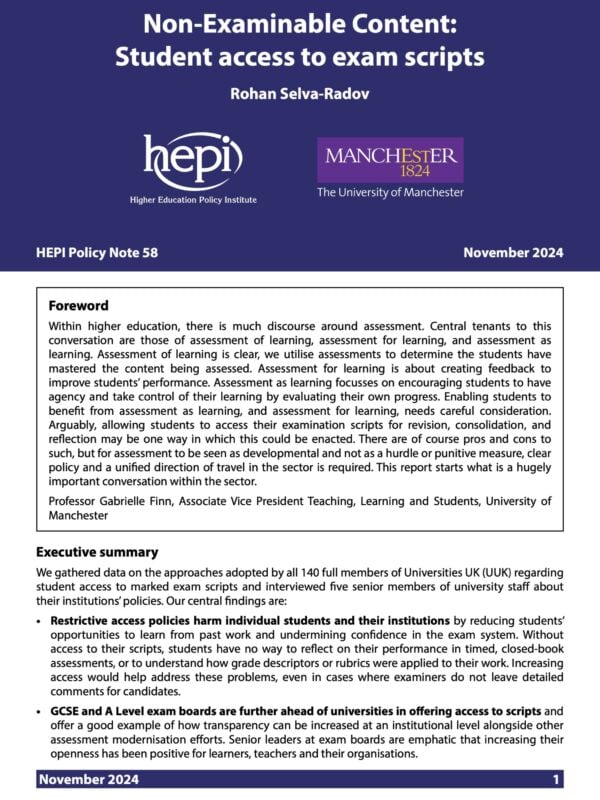 Non-Examinable Content: Student access to exam scripts

Rohan Selva-Radov

hepi
Higher Education Policy Institute

MANCHESTER
1824
The University of Manchester

HEPI Policy Note 58

November 2024

Foreword

Within higher education, there is much discourse around assessment. Central tenants to this conversation are those of assessment of learning, assessment for learning, and assessment as learning. Assessment of learning is clear, we utilise assessments to determine the students have mastered the content being assessed. Assessment for learning is about creating feedback to improve students' performance. Assessment as learning focusses on encouraging students to have agency and take control of their learning by evaluating their own progress. Enabling students to benefit from assessment as learning, and assessment for learning, needs careful consideration. Arguably, allowing students to access their examination scripts for revision, consolidation, and reflection may be one way in which this could be enacted. There are of course pros and cons to such, but for assessment to be seen as developmental and not as a hurdle or punitive measure, clear policy and a unified direction of travel in the sector is required. This report starts what is a hugely important conversation within the sector.

Professor Gabrielle Finn, Associate Vice President Teaching, Learning and Students, University of Manchester

Executive summary

We gathered data on the approaches adopted by all 140 full members of Universities UK (UUK) regarding student access to marked exam scripts and interviewed five senior members of university staff about their institutions' policies. Our central findings are:

• Restrictive access policies harm individual students and their institutions by reducing students' opportunities to learn from past work and undermining confidence in the exam system. Without access to their scripts, students have no way to reflect on their performance in timed, closed-book assessments, or to understand how grade descriptors or rubrics were applied to their work. Increasing access would help address these problems, even in cases where examiners do not leave detailed comments for candidates.

• GCSE and A Level exam boards are further ahead of universities in offering access to scripts and offer a good example of how transparency can be increased at an institutional level alongside other assessment modernisation efforts. Senior leaders at exam boards are emphatic that increasing their openness has been positive for learners, teachers and their organisations.

November 2024

1